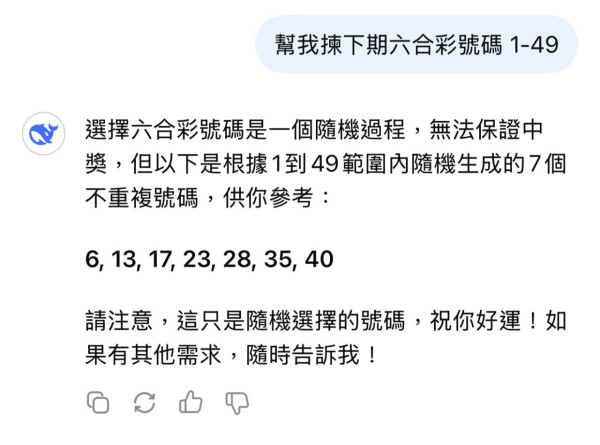 幫我揀下期六合彩號碼 1-49

選擇六合彩號碼是一個隨機過程，無法保證中獎，但以下是根據1到49範圍內隨機生成的7個不重複號碼，供你參考：

6, 13, 17, 23, 28, 35, 40

請注意，這只是隨機選擇的號碼，祝你好運！如果有其他需求，隨時告訴我！